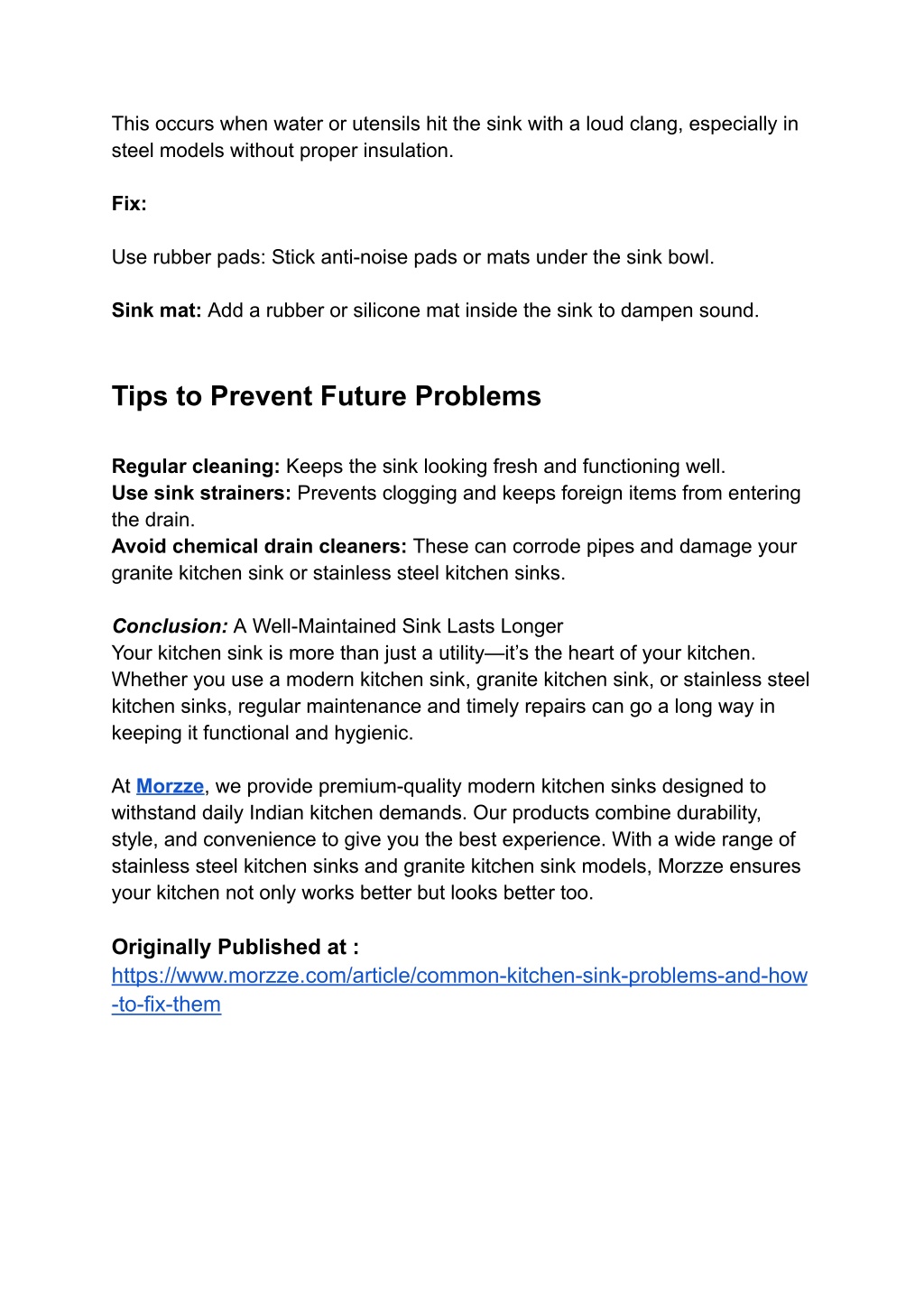 This occurs when water or utensils hit the sink with a loud clang, especially in steel models without proper insulation.

Fix:

Use rubber pads: Stick anti-noise pads or mats under the sink bowl.

Sink mat: Add a rubber or silicone mat inside the sink to dampen sound.

Tips to Prevent Future Problems

Regular cleaning: Keeps the sink looking fresh and functioning well.
Use sink strainers: Prevents clogging and keeps foreign items from entering the drain.
Avoid chemical drain cleaners: These can corrode pipes and damage your granite kitchen sink or stainless steel kitchen sinks.

Conclusion: A Well-Maintained Sink Lasts Longer
Your kitchen sink is more than just a utility—it's the heart of your kitchen. Whether you use a modern kitchen sink, granite kitchen sink, or stainless steel kitchen sinks, regular maintenance and timely repairs can go a long way in keeping it functional and hygienic.

At Morzze, we provide premium-quality modern kitchen sinks designed to withstand daily Indian kitchen demands. Our products combine durability, style, and convenience to give you the best experience. With a wide range of stainless steel kitchen sinks and granite kitchen sink models, Morzze ensures your kitchen not only works better but looks better too.

Originally Published at :
https://www.morzze.com/article/common-kitchen-sink-problems-and-how-to-fix-them